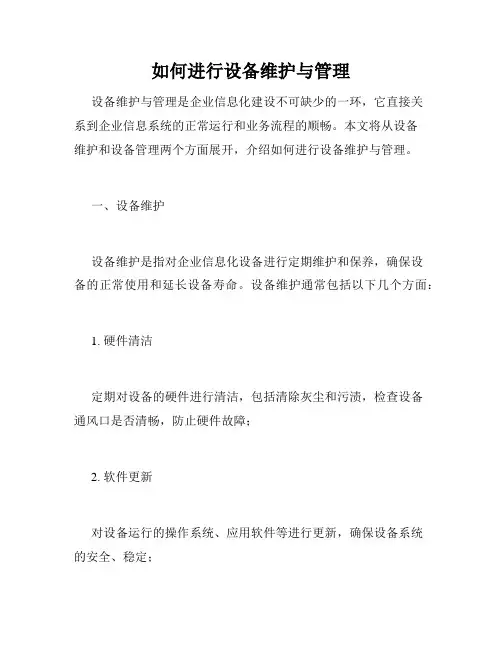 如何进行设备维护与管理

设备维护与管理是企业信息化建设不可缺少的一环，它直接关系到企业信息系统的正常运行和业务流程的顺畅。本文将从设备维护和设备管理两个方面展开，介绍如何进行设备维护与管理。

一、设备维护

设备维护是指对企业信息化设备进行定期维护和保养，确保设备的正常使用和延长设备寿命。设备维护通常包括以下几个方面：

1. 硬件清洁

定期对设备的硬件进行清洁，包括清除灰尘和污渍，检查设备通风口是否清畅，防止硬件故障；

2. 软件更新

对设备运行的操作系统、应用软件等进行更新，确保设备系统的安全、稳定；